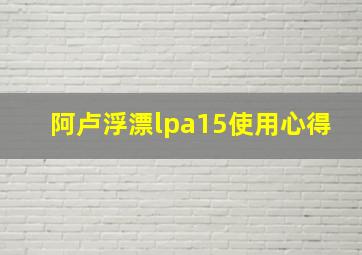 阿卢浮漂lpa15使用心得